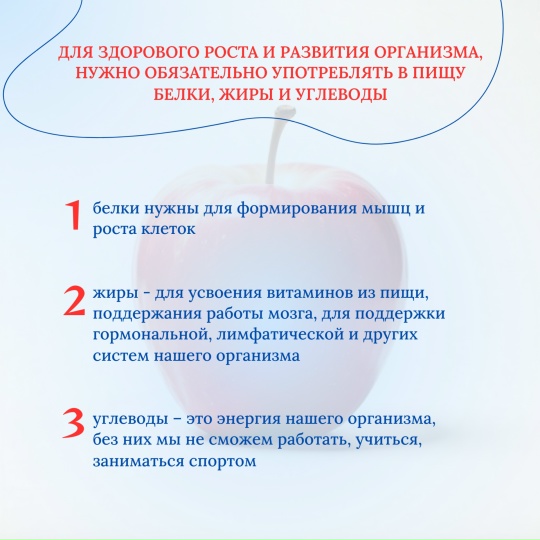 ДЛЯ ЗДОРОВОГО РОСТА И РАЗВИТИЯ ОРГАНИЗМА, НУЖНО ОБЯЗАТЕЛЬНО УПОТРЕБЛЯТЬ В ПИЩУ БЕЛКИ, ЖИРЫ И УГЛЕВОДЫ

1 белки нужны для формирования мышц и роста клеток

2 жиры - для усвоения витаминов из пищи, поддержания работы мозга, для поддержки гормональной, лимфатической и других систем нашего организма

3 углеводы – это энергия нашего организма, без них мы не сможем работать, учиться, заниматься спортом